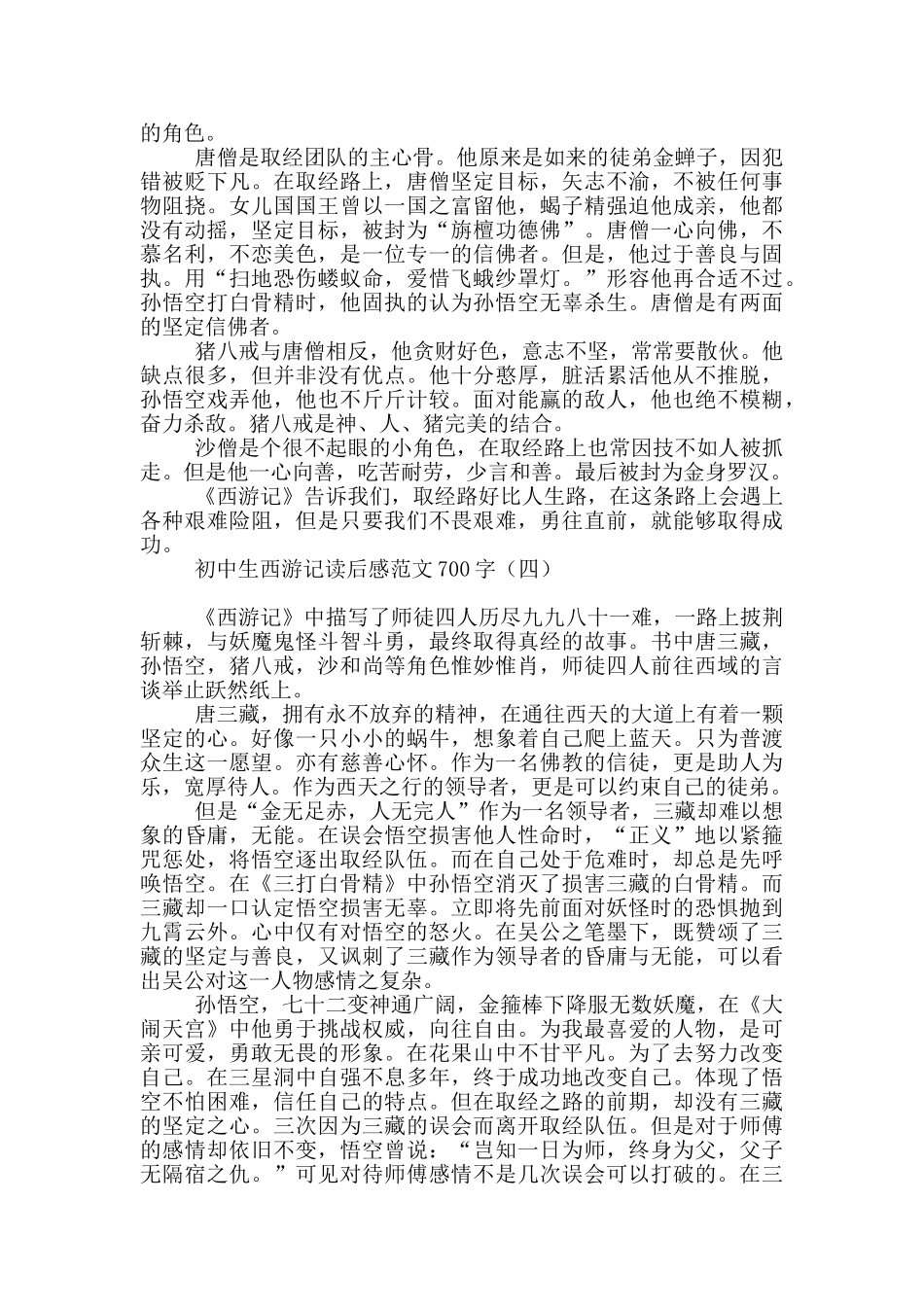 的角色。

唐僧是取经团队的主心骨。他原来是如来的徒弟金蝉子，因犯错被贬下凡。在取经路上，唐僧坚定目标，矢志不渝，不被任何事物阻挠。女儿国国王曾以一国之富留他，蝎子精强迫他成亲，他都没有动摇，坚定目标，被封为“旃檀功德佛”。唐僧一心向佛，不慕名利，不恋美色，是一位专一的信佛者。但是，他过于善良与固执。用“扫地恐伤蝼蚁命，爱惜飞蛾纱罩灯。”形容他再合适不过。孙悟空打白骨精时，他固执的认为孙悟空无辜杀生。唐僧是有两面的坚定信佛者。

猪八戒与唐僧相反，他贪财好色，意志不坚，常常要散伙。他缺点很多，但并非没有优点。他十分憨厚，脏活累活他从不推脱，孙悟空戏弄他，他也不斤斤计较。面对能赢的敌人，他也绝不模糊，奋力杀敌。猪八戒是神、人、猪完美的结合。

沙僧是个很不起眼的小角色，在取经路上也常因技不如人被抓走。但是他一心向善，吃苦耐劳，少言和善。最后被封为金身罗汉。

《西游记》告诉我们，取经路好比人生路，在这条路上会遇上各种艰难险阻，但是只要我们不畏艰难，勇往直前，就能够取得成功。

初中生西游记读后感范文 700 字（四）

《西游记》中描写了师徒四人历尽九九八十一难，一路上披荆斩棘，与妖魔鬼怪斗智斗勇，最终取得真经的故事。书中唐三藏，孙悟空，猪八戒，沙和尚等角色惟妙惟肖，师徒四人前往西域的言谈举止跃然纸上。

唐三藏，拥有永不放弃的精神，在通往西天的大道上有着一颗坚定的心。好像一只小小的蜗牛，想象着自己爬上蓝天。只为普渡众生这一愿望。亦有慈善心怀。作为一名佛教的信徒，更是助人为乐，宽厚待人。作为西天之行的领导者，更是可以约束自己的徒弟。

但是“金无足赤，人无完人”作为一名领导者，三藏却难以想象的昏庸，无能。在误会悟空损害他人性命时，“正义”地以紧箍咒惩处，将悟空逐出取经队伍。而在自己处于危难时，却总是先呼唤悟空。在《三打白骨精》中孙悟空消灭了损害三藏的白骨精。而三藏却一口认定悟空损害无辜。立即将先前面对妖怪时的恐惧抛到九霄云外。心中仅有对悟空的怒火。在吴公之笔墨下，既赞颂了三藏的坚定与善良，又讽刺了三藏作为领导者的昏庸与无能，可以看出吴公对这一人物感情之复杂。

孙悟空，七十二变神通广阔，金箍棒下降服无数妖魔，在《大闹天宫》中他勇于挑战权威，向往自由。为我最喜爱的人物，是可亲可爱，勇敢无畏的形象。在花果山中不甘平凡。为了去努力改变自己。在三星洞中自强不息多年，终于成功地改变自己。体现了悟空不怕困难，信任自己的特点。但在取经之路的前期，却没有三藏的坚定之心。三次因为三藏的误会而离开取经队伍。但是对于师傅的感情却依旧不变，悟空曾说：“岂知一日为师，终身为父，父子无隔宿之仇。”可见对待师傅感情不是几次误会可以打破的。在三